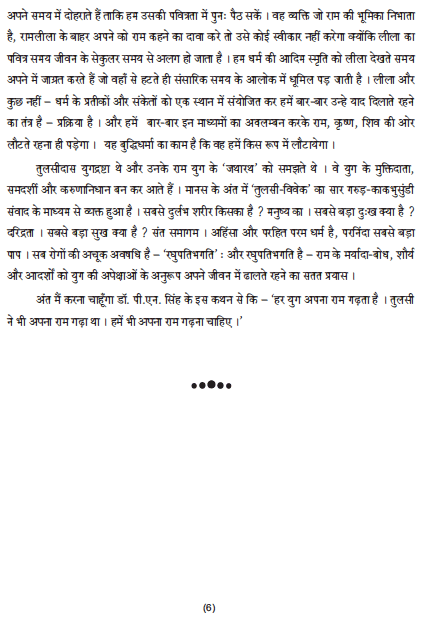 अपने समय में दोहराते हैं ताकि हम उसकी पवित्रता में पुनः पैठ सकें । वह व्यक्ति जो राम की भूमिका निभाता है, रामलीला के बाहर अपने को राम कहने का दावा करे तो उसे कोई स्वीकार नहीं करेगा क्योंकि लीला का पवित्र समय जीवन के सेकुलर समय से अलग हो जाता है । हम धर्म की आदिम स्मृति को लीला देखते समय अपने में जाग्रत करते हैं जो वहाँ से हटते ही संसारिक समय के आलोक में धूमिल पड़ जाती है । लीला और कुछ नहीं – धर्म के प्रतीकों और संकेतों को एक स्थान में संयोजित कर हमें बार-बार उन्हे याद दिलाते रहने का तंत्र है – प्रक्रिया है । और हमें बार-बार इन माध्यमों का अवलम्बन करके राम, कृष्ण, शिव की ओर लौटते रहना ही पड़ेगा । यह बुद्धिधर्मा का काम है कि वह हमें किस रूप में लौटायेगा ।

तुलसीदास युगद्रष्टा थे और उनके राम युग के 'जथारथ' को समझते थे । वे युग के मुक्तिदाता, समदर्शी और करुणानिधान बन कर आते हैं । मानस के अंत में 'तुलसी-विवेक' का सार गरुड़-काकभुसुंडी संवाद के माध्यम से व्यक्त हुआ है । सबसे दुर्लभ शरीर किसका है ? मनुष्य का । सबसे बड़ा दुःख क्या है ? दरिद्रता । सबसे बड़ा सुख क्या है ? संत समागम । अहिंसा और परहित परम धर्म है, परनिंदा सबसे बड़ा पाप । सब रोगों की अचूक अवषधि है – 'रघुपतिभगति' : और रघुपतिभगति है – राम के मर्यादा-बोध, शौर्य और आदर्शों को युग की अपेक्षाओं के अनुरूप अपने जीवन में ढालते रहने का सतत प्रयास ।

अंत मैं करना चाहूँगा डॉ. पी.एन. सिंह के इस कथन से कि – 'हर युग अपना राम गढ़ता है । तुलसी ने भी अपना राम गढ़ा था । हमें भी अपना राम गढ़ना चाहिए ।'

(6)